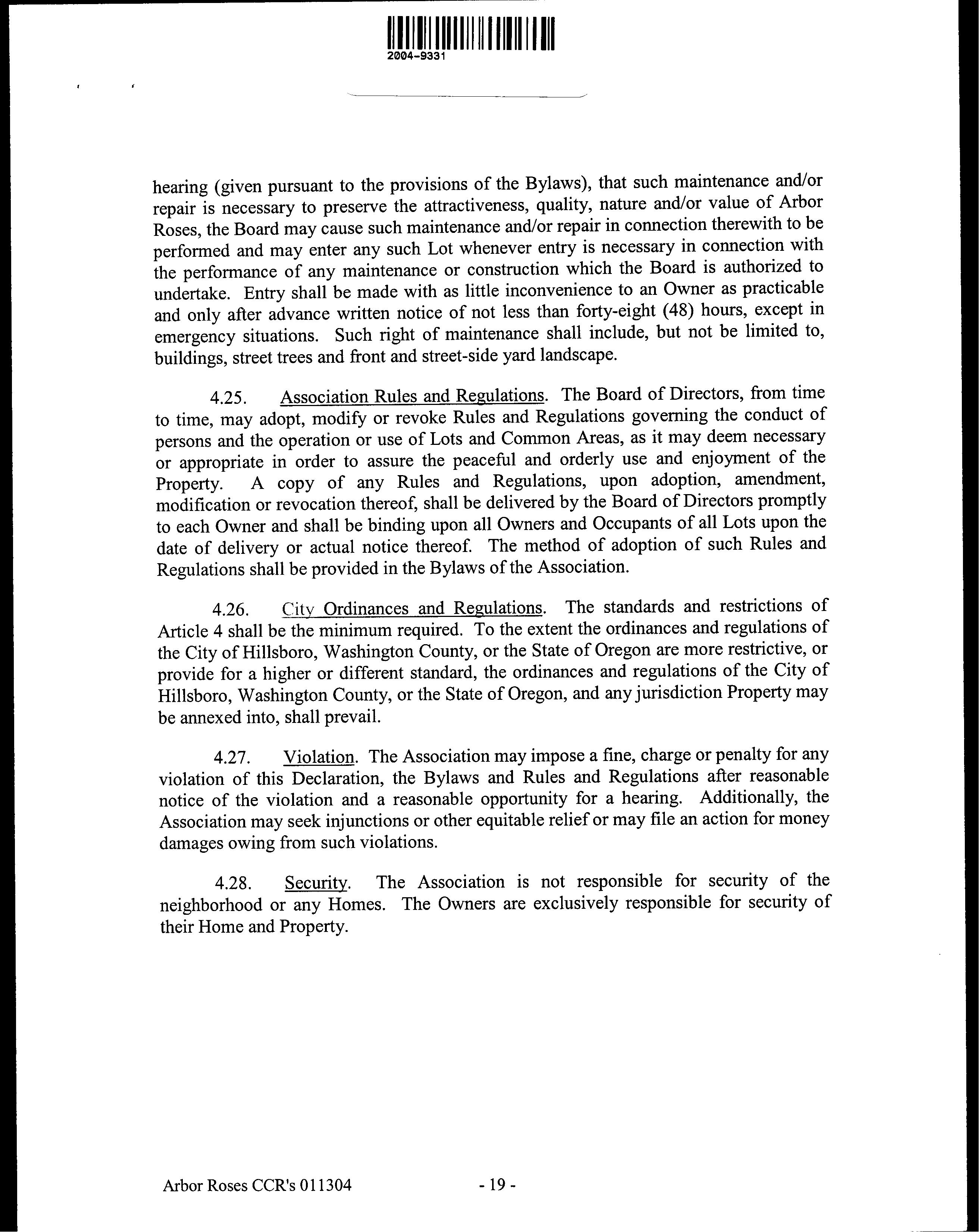 2004-9331

hearing (given pursuant to the provisions of the Bylaws), that such maintenance and/or repair is necessary to preserve the attractiveness, quality, nature and/or value of Arbor Roses, the Board may cause such maintenance and/or repair in connection therewith to be performed and may enter any such Lot whenever entry is necessary in connection with the performance of any maintenance or construction which the Board is authorized to undertake. Entry shall be made with as little inconvenience to an Owner as practicable and only after advance written notice of not less than forty-eight (48) hours, except in emergency situations. Such right of maintenance shall include, but not be limited to, buildings, street trees and front and street-side yard landscape.

4.25. Association Rules and Regulations. The Board of Directors, from time to time, may adopt, modify or revoke Rules and Regulations governing the conduct of persons and the operation or use of Lots and Common Areas, as it may deem necessary or appropriate in order to assure the peaceful and orderly use and enjoyment of the Property. A copy of any Rules and Regulations, upon adoption, amendment, modification or revocation thereof, shall be delivered by the Board of Directors promptly to each Owner and shall be binding upon all Owners and Occupants of all Lots upon the date of delivery or actual notice thereof. The method of adoption of such Rules and Regulations shall be provided in the Bylaws of the Association.

4.26. City Ordinances and Regulations. The standards and restrictions of Article 4 shall be the minimum required. To the extent the ordinances and regulations of the City of Hillsboro, Washington County, or the State of Oregon are more restrictive, or provide for a higher or different standard, the ordinances and regulations of the City of Hillsboro, Washington County, or the State of Oregon, and any jurisdiction Property may be annexed into, shall prevail.

4.27. Violation. The Association may impose a fine, charge or penalty for any violation of this Declaration, the Bylaws and Rules and Regulations after reasonable notice of the violation and a reasonable opportunity for a hearing. Additionally, the Association may seek injunctions or other equitable relief or may file an action for money damages owing from such violations.

4.28. Security. The Association is not responsible for security of the neighborhood or any Homes. The Owners are exclusively responsible for security of their Home and Property.

Arbor Roses CCR's 011304 - 19 -